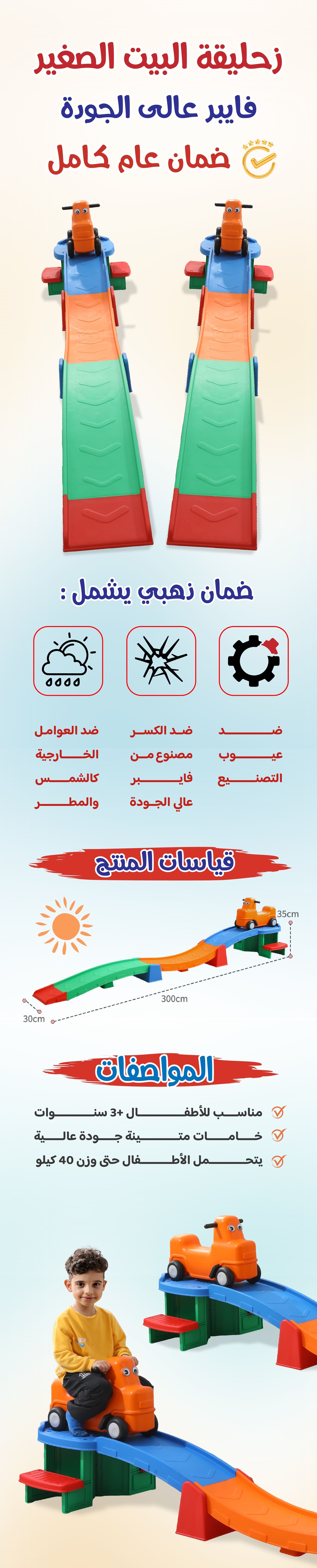 زحليقة البيت الصغير
فايبر عالى الجودة
ضمان عام كامل

ضمان ذهبي يشمل :

ضد عيوب التصنيع
ضد الكسر مصنوع من فايبر عالي الجودة
ضد العوامل الخارجية كالشمس والمطر

قياسات المنتج

35cm
300cm
30cm

المواصفات

مناسب للأطفال +3 سنوات
خامات متينة جودة عالية
يتحمل الأطفال حتى وزن 40 كيلو